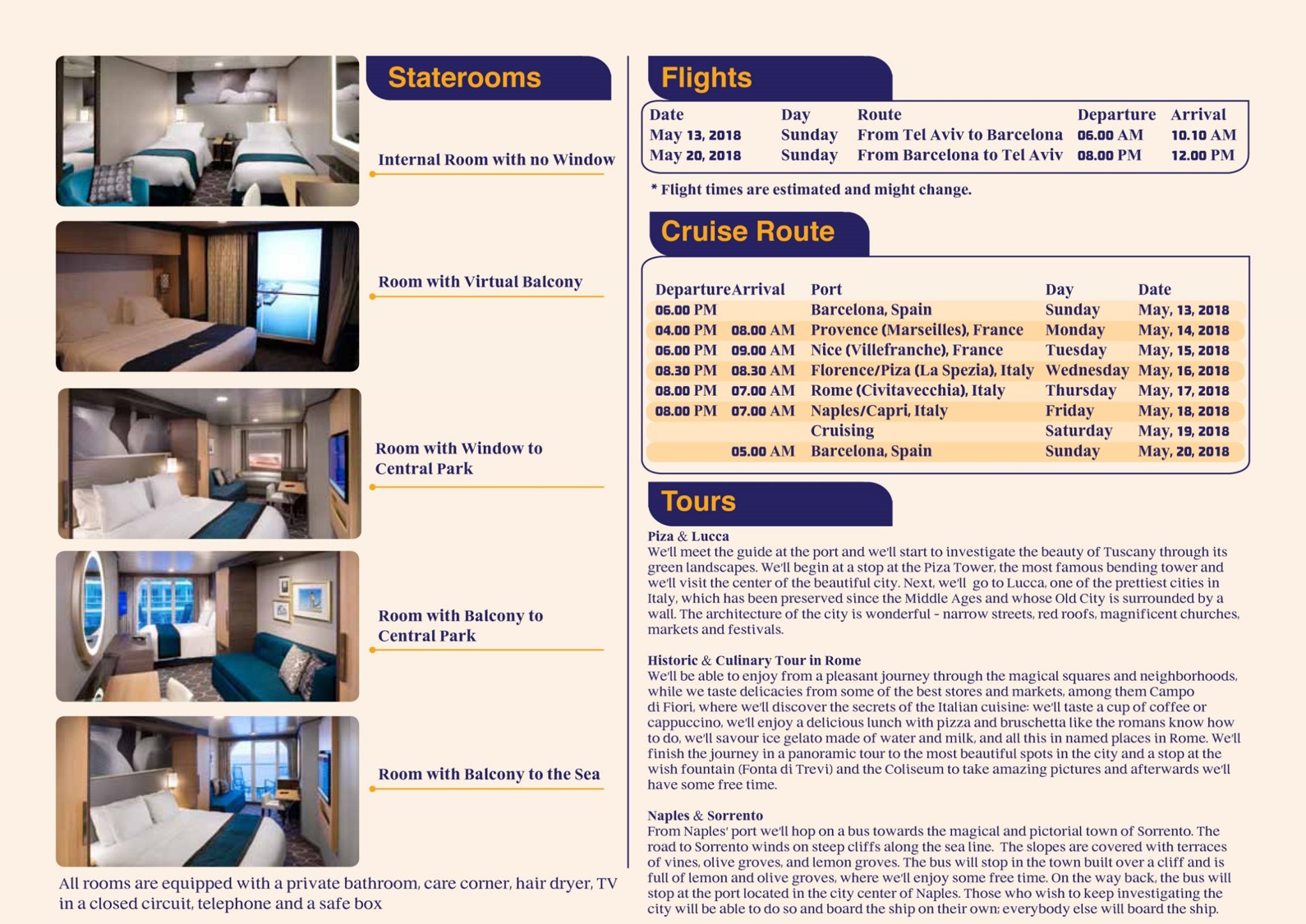 Staterooms

Internal Room with no Window

Room with Virtual Balcony

Room with Window to Central Park

Room with Balcony to Central Park

Room with Balcony to the Sea

All rooms are equipped with a private bathroom, care corner, hair dryer, TV in a closed circuit, telephone and a safe box

Flights

| Date | Day | Route | Departure | Arrival |
|---|---|---|---|---|
| May 13, 2018 | Sunday | From Tel Aviv to Barcelona | 06.00 AM | 10.10 AM |
| May 20, 2018 | Sunday | From Barcelona to Tel Aviv | 08.00 PM | 12.00 PM |

* Flight times are estimated and might change.

Cruise Route

| Departure | Arrival | Port | Day | Date |
|---|---|---|---|---|
| 06.00 PM | | Barcelona, Spain | Sunday | May, 13, 2018 |
| 04.00 PM | 08.00 AM | Provence (Marseilles), France | Monday | May, 14, 2018 |
| 06.00 PM | 09.00 AM | Nice (Villefranche), France | Tuesday | May, 15, 2018 |
| 08.30 PM | 08.30 AM | Florence/Piza (La Spezia), Italy | Wednesday | May, 16, 2018 |
| 08.00 PM | 07.00 AM | Rome (Civitavecchia), Italy | Thursday | May, 17, 2018 |
| 08.00 PM | 07.00 AM | Naples/Capri, Italy | Friday | May, 18, 2018 |
| | | Cruising | Saturday | May, 19, 2018 |
| | 05.00 AM | Barcelona, Spain | Sunday | May, 20, 2018 |

Tours

Piza & Lucca
We'll meet the guide at the port and we'll start to investigate the beauty of Tuscany through its green landscapes. We'll begin at a stop at the Piza Tower, the most famous bending tower and we'll visit the center of the beautiful city. Next, we'll go to Lucca, one of the prettiest cities in Italy, which has been preserved since the Middle Ages and whose Old City is surrounded by a wall. The architecture of the city is wonderful - narrow streets, red roofs, magnificent churches, markets and festivals.

Historic & Culinary Tour in Rome
We'll be able to enjoy from a pleasant journey through the magical squares and neighborhoods, while we taste delicacies from some of the best stores and markets, among them Campo di Fiori, where we'll discover the secrets of the Italian cuisine: we'll taste a cup of coffee or cappuccino, we'll enjoy a delicious lunch with pizza and bruschetta like the romans know how to do, we'll savour ice gelato made of water and milk, and all this in named places in Rome. We'll finish the journey in a panoramic tour to the most beautiful spots in the city and a stop at the wish fountain (Fonta di Trevi) and the Coliseum to take amazing pictures and afterwards we'll have some free time.

Naples & Sorrento
From Naples' port we'll hop on a bus towards the magical and pictorial town of Sorrento. The road to Sorrento winds on steep cliffs along the sea line. The slopes are covered with terraces of vines, olive groves, and lemon groves. The bus will stop in the town built over a cliff and is full of lemon and olive groves, where we'll enjoy some free time. On the way back, the bus will stop at the port located in the city center of Naples. Those who wish to keep investigating the city will be able to do so and board the ship on their own; everybody else will board the ship.